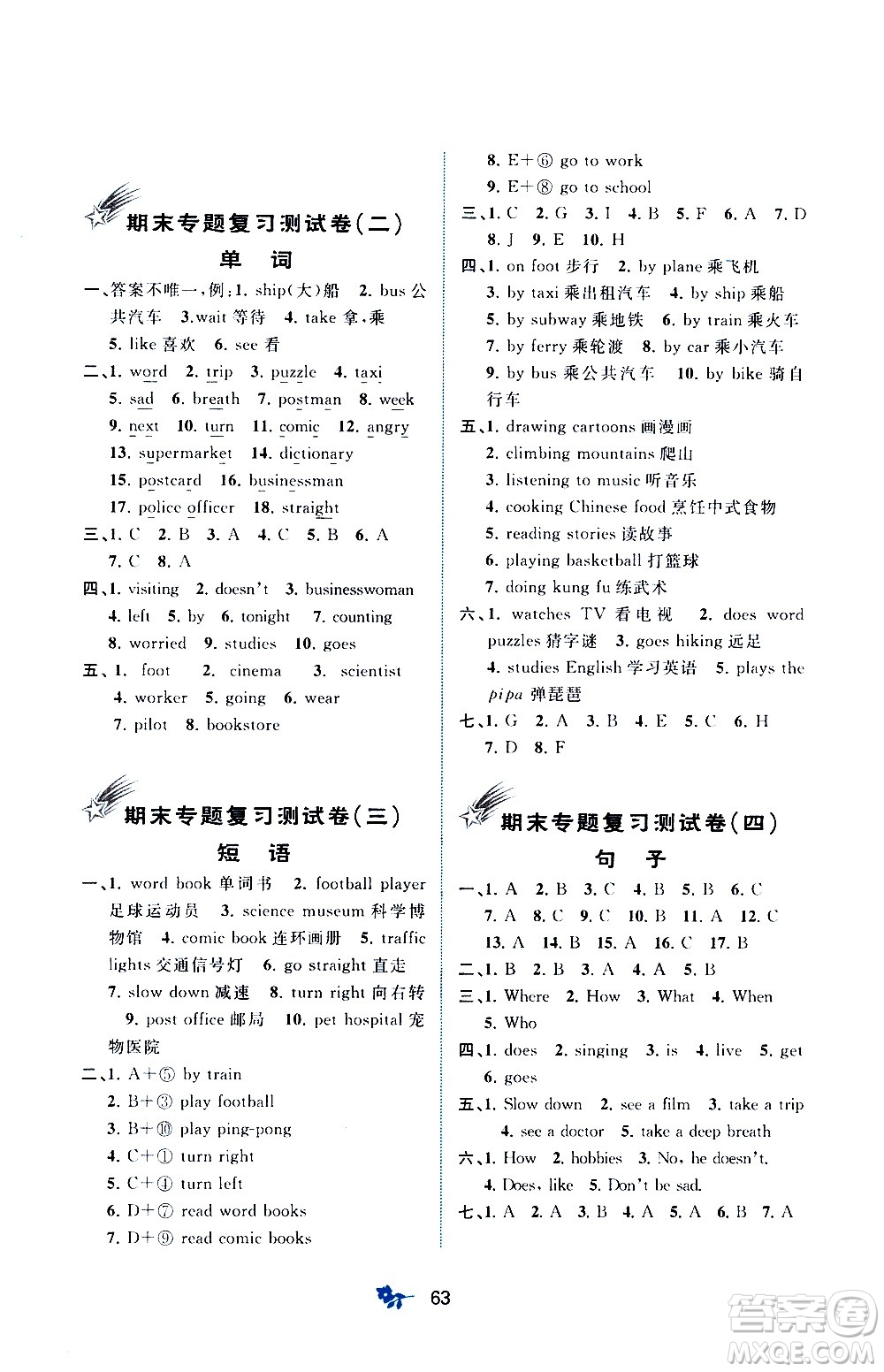 期末专题复习测试卷(二)

单 词

一、答案不唯一,例:1. ship(大)船 2. bus 公共汽车 3.wait 等待 4. take 拿,乘 5. like 喜欢 6. see 看

二、1. word 2. trip 3. puzzle 4. taxi 5. sad 6. breath 7. postman 8. week 9. next 10. turn 11. comic 12. angry 13. supermarket 14. dictionary 15. postcard 16. businessman 17. police officer 18. straight

三、1. C 2. B 3. A 4. C 5. B 6. A 7. C 8. A

四、1. visiting 2. doesn't 3. businesswoman 4. left 5. by 6. tonight 7. counting 8. worried 9. studies 10. goes

五、1. foot 2. cinema 3. scientist 4. worker 5. going 6. wear 7. pilot 8. bookstore

期末专题复习测试卷(三)

短 语

一、1. word book 单词书 2. football player 足球运动员 3. science museum 科学博物馆 4. comic book 连环画册 5. traffic lights 交通信号灯 6. go straight 直走 7. slow down 减速 8. turn right 向右转 9. post office 邮局 10. pet hospital 宠物医院

二、1. A+⑤ by train
2. B+③ play football
3. B+⑩ play ping-pong
4. C+① turn right
5. C+④ turn left
6. D+⑦ read word books
7. D+⑨ read comic books
8. E+⑥ go to work
9. E+⑧ go to school

三、1. C 2. G 3. I 4. B 5. F 6. A 7. D 8. J 9. E 10. H

四、1. on foot 步行 2. by plane 乘飞机 3. by taxi 乘出租汽车 4. by ship 乘船 5. by subway 乘地铁 6. by train 乘火车 7. by ferry 乘轮渡 8. by car 乘小汽车 9. by bus 乘公共汽车 10. by bike 骑自行车

五、1. drawing cartoons 画漫画
2. climbing mountains 爬山
3. listening to music 听音乐
4. cooking Chinese food 烹饪中式食物
5. reading stories 读故事
6. playing basketball 打篮球
7. doing kung fu 练武术

六、1. watches TV 看电视 2. does word puzzles 猜字谜 3. goes hiking 远足 4. studies English 学习英语 5. plays the pipa 弹琵琶

七、1. G 2. A 3. B 4. E 5. C 6. H 7. D 8. F

期末专题复习测试卷(四)

句 子

一、1. A 2. B 3. C 4. B 5. B 6. C 7. A 8. C 9. C 10. B 11. A 12. C 13. A 14. B 15. A 16. C 17. B

二、1. B 2. B 3. A 4. A 5. B

三、1. Where 2. How 3. What 4. When 5. Who

四、1. does 2. singing 3. is 4. live 5. get 6. goes

五、1. Slow down 2. see a film 3. take a trip 4. see a doctor 5. take a deep breath

六、1. How 2. hobbies 3. No, he doesn't. 4. Does, like 5. Don't be sad.

七、1. A 2. A 3. B 4. A 5. A 6. B 7. A

63

答案圈 MXQE.COM